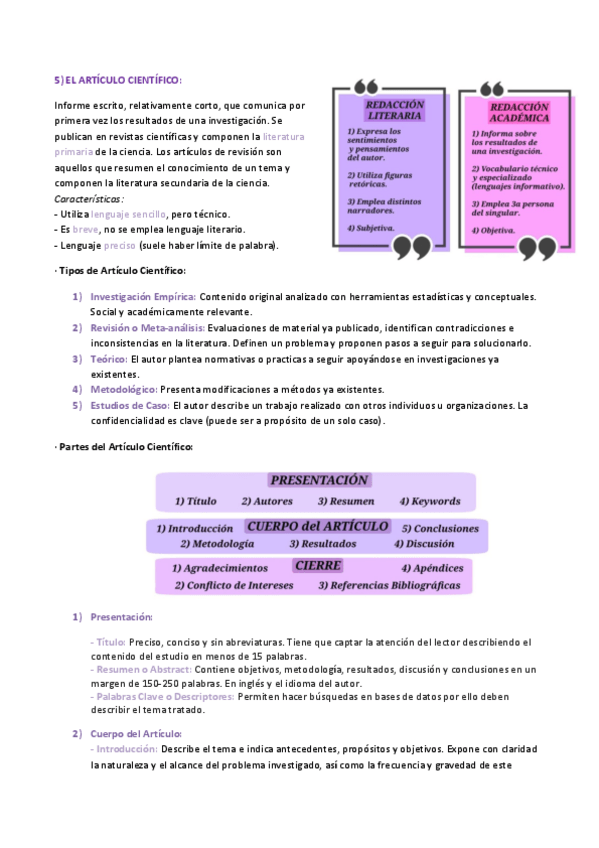 5) EL ARTÍCULO CIENTÍFICO:

Informe escrito, relativamente corto, que comunica por primera vez los resultados de una investigación. Se publican en revistas científicas y componen la literatura primaria de la ciencia. Los artículos de revisión son aquellos que resumen el conocimiento de un tema y componen la literatura secundaria de la ciencia.
Características:
- Utiliza lenguaje sencillo, pero técnico.
- Es breve, no se emplea lenguaje literario.
- Lenguaje preciso (suele haber límite de palabra).

REDACCIÓN LITERARIA
1) Expresa los sentimientos y pensamientos del autor.
2) Utiliza figuras retóricas.
3) Emplea distintos narradores.
4) Subjetiva.

REDACCIÓN ACADÉMICA
1) Informa sobre los resultados de una investigación.
2) Vocabulario técnico y especializado (lenguajes informativo).
3) Emplea 3a persona del singular.
4) Objetiva.

· Tipos de Artículo Científico:

1) Investigación Empírica: Contenido original analizado con herramientas estadísticas y conceptuales. Social y académicamente relevante.
2) Revisión o Meta-análisis: Evaluaciones de material ya publicado, identifican contradicciones e inconsistencias en la literatura. Definen un problema y proponen pasos a seguir para solucionarlo.
3) Teórico: El autor plantea normativas o practicas a seguir apoyándose en investigaciones ya existentes.
4) Metodológico: Presenta modificaciones a métodos ya existentes.
5) Estudios de Caso: El autor describe un trabajo realizado con otros individuos u organizaciones. La confidencialidad es clave (puede ser a propósito de un solo caso).

· Partes del Artículo Científico:

PRESENTACIÓN
1) Título 2) Autores 3) Resumen 4) Keywords

CUERPO del ARTÍCULO
1) Introducción 5) Conclusiones
2) Metodología 3) Resultados 4) Discusión

CIERRE
1) Agradecimientos 4) Apéndices
2) Conflicto de Intereses 3) Referencias Bibliográficas

1) Presentación:

- Título: Preciso, conciso y sin abreviaturas. Tiene que captar la atención del lector describiendo el contenido del estudio en menos de 15 palabras.
- Resumen o Abstract: Contiene objetivos, metodología, resultados, discusión y conclusiones en un margen de 150-250 palabras. En inglés y el idioma del autor.
- Palabras Clave o Descriptores: Permiten hacer búsquedas en bases de datos por ello deben describir el tema tratado.

2) Cuerpo del Artículo:
- Introducción: Describe el tema e indica antecedentes, propósitos y objetivos. Expone con claridad la naturaleza y el alcance del problema investigado, así como la frecuencia y gravedad de este